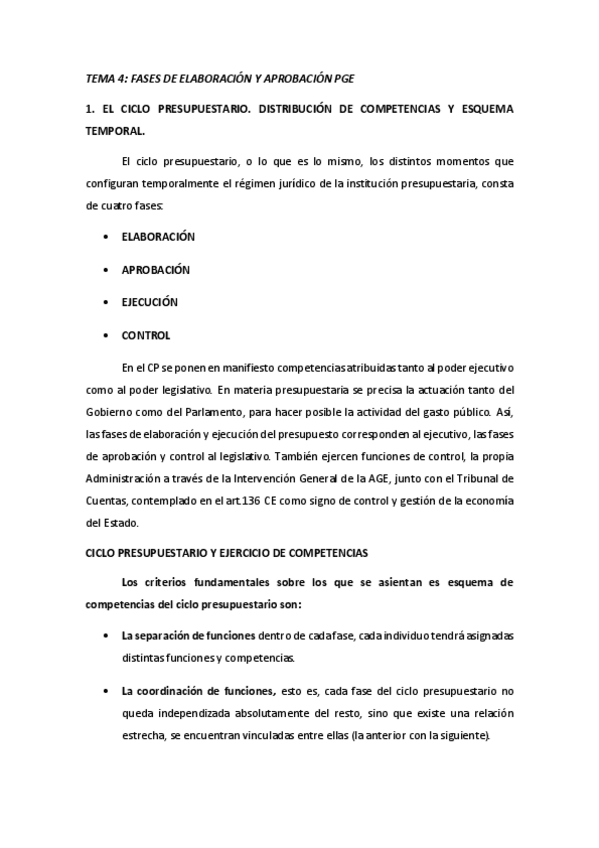 TEMA 4: FASES DE ELABORACIÓN Y APROBACIÓN PGE

1. EL CICLO PRESUPUESTARIO. DISTRIBUCIÓN DE COMPETENCIAS Y ESQUEMA TEMPORAL.

El ciclo presupuestario, o lo que es lo mismo, los distintos momentos que configuran temporalmente el régimen jurídico de la institución presupuestaria, consta de cuatro fases:

• ELABORACIÓN

• APROBACIÓN

• EJECUCIÓN

• CONTROL

En el CP se ponen en manifiesto competencias atribuidas tanto al poder ejecutivo como al poder legislativo. En materia presupuestaria se precisa la actuación tanto del Gobierno como del Parlamento, para hacer posible la actividad del gasto público. Así, las fases de elaboración y ejecución del presupuesto corresponden al ejecutivo, las fases de aprobación y control al legislativo. También ejercen funciones de control, la propia Administración a través de la Intervención General de la AGE, junto con el Tribunal de Cuentas, contemplado en el art.136 CE como signo de control y gestión de la economía del Estado.

CICLO PRESUPUESTARIO Y EJERCICIO DE COMPETENCIAS

Los criterios fundamentales sobre los que se asientan es esquema de competencias del ciclo presupuestario son:

• La separación de funciones dentro de cada fase, cada individuo tendrá asignadas distintas funciones y competencias.

• La coordinación de funciones, esto es, cada fase del ciclo presupuestario no queda independizada absolutamente del resto, sino que existe una relación estrecha, se encuentran vinculadas entre ellas (la anterior con la siguiente).